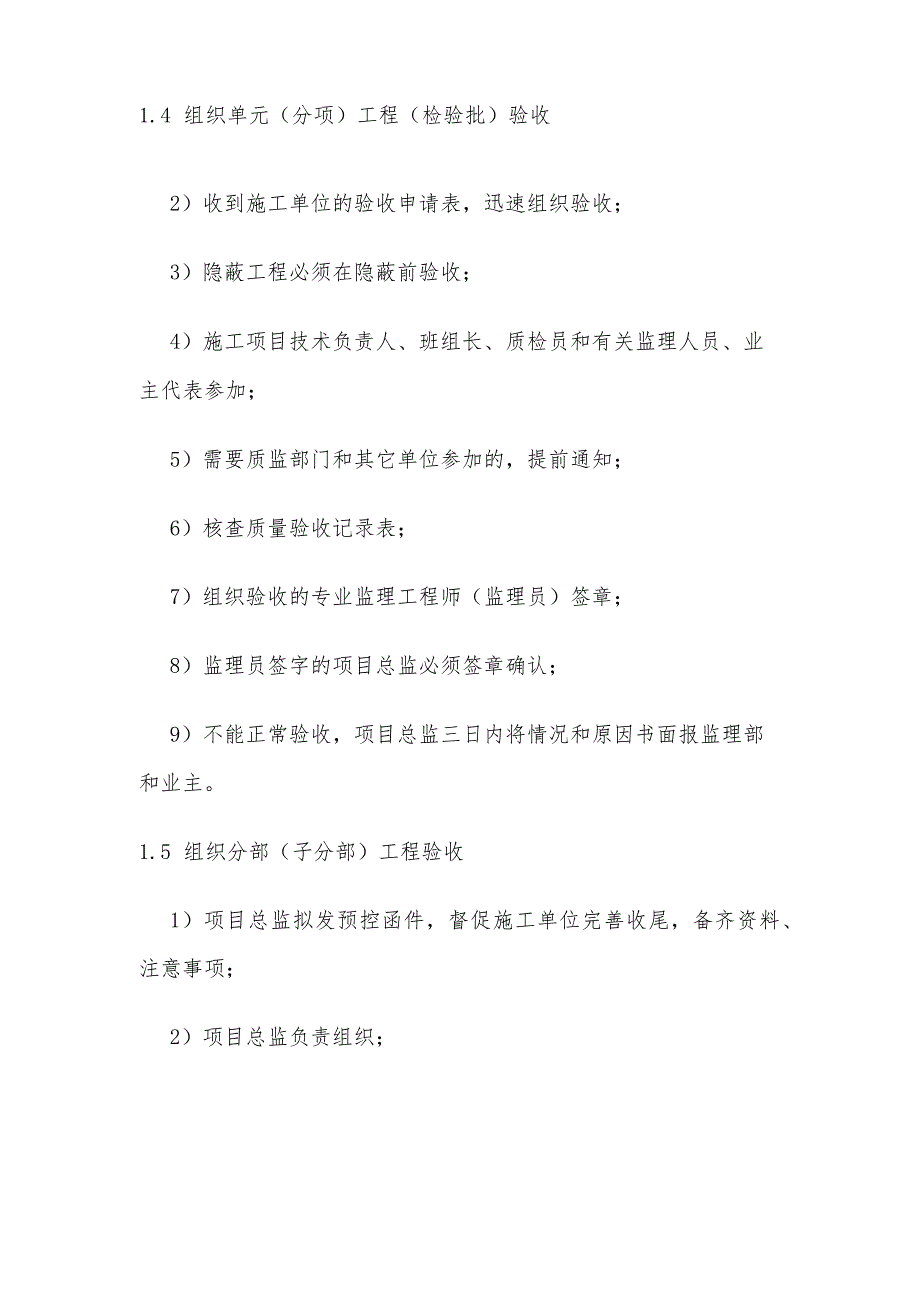 1.4 组织单元（分项）工程（检验批）验收

2）收到施工单位的验收申请表，迅速组织验收；

3）隐蔽工程必须在隐蔽前验收；

4）施工项目技术负责人、班组长、质检员和有关监理人员、业主代表参加；

5）需要质监部门和其它单位参加的，提前通知；

6）核查质量验收记录表；

7）组织验收的专业监理工程师（监理员）签章；

8）监理员签字的项目总监必须签章确认；

9）不能正常验收，项目总监三日内将情况和原因书面报监理部和业主。

1.5 组织分部（子分部）工程验收

1）项目总监拟发预控函件，督促施工单位完善收尾，备齐资料、注意事项；

2）项目总监负责组织；